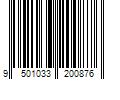 9 501033 200876